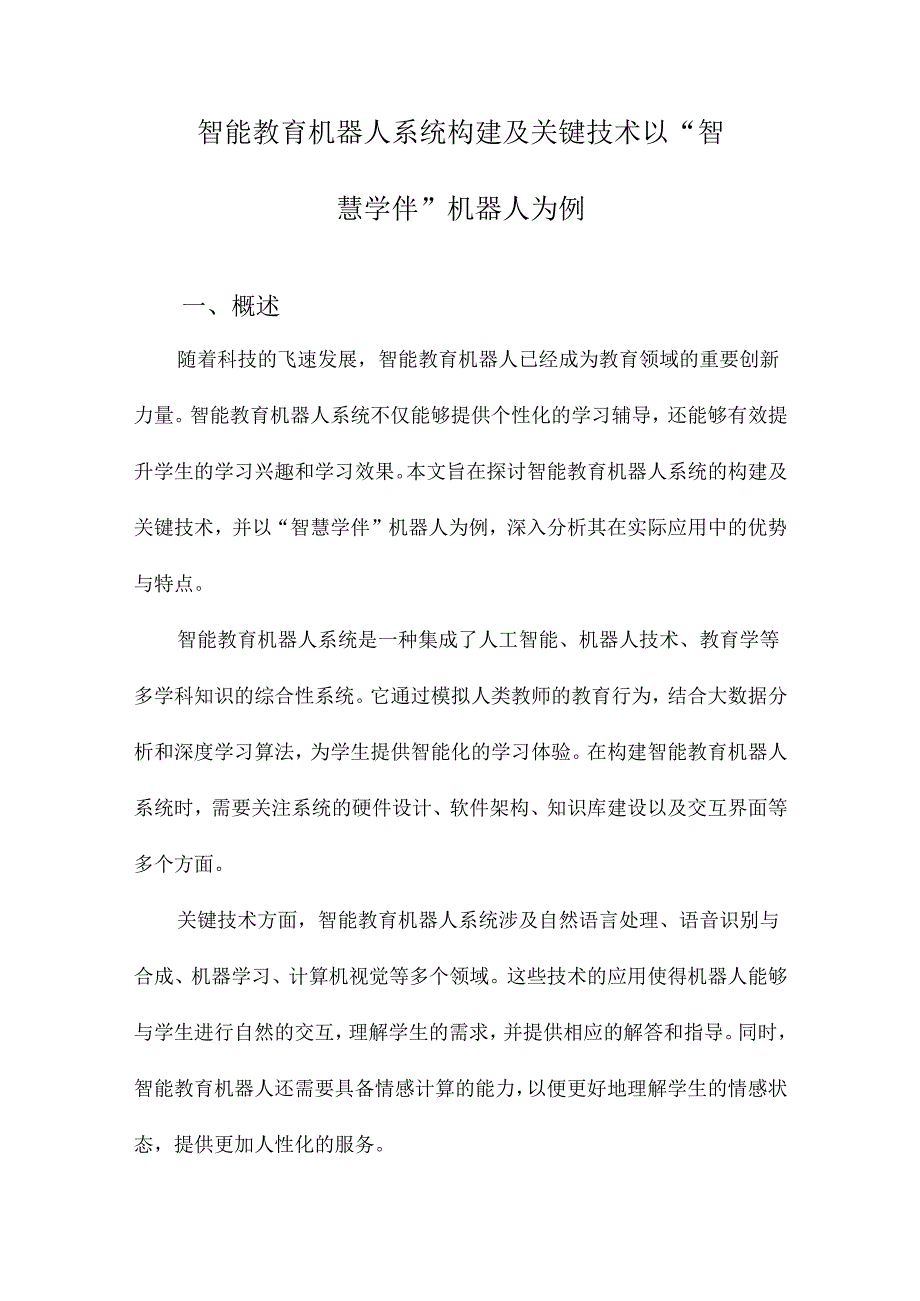 智能教育机器人系统构建及关键技术以“智慧学伴”机器人为例

一、概述

随着科技的飞速发展，智能教育机器人已经成为教育领域的重要创新力量。智能教育机器人系统不仅能够提供个性化的学习辅导，还能够有效提升学生的学习兴趣和学习效果。本文旨在探讨智能教育机器人系统的构建及关键技术，并以“智慧学伴”机器人为例，深入分析其在实际应用中的优势与特点。

智能教育机器人系统是一种集成了人工智能、机器人技术、教育学等多学科知识的综合性系统。它通过模拟人类教师的教育行为，结合大数据分析和深度学习算法，为学生提供智能化的学习体验。在构建智能教育机器人系统时，需要关注系统的硬件设计、软件架构、知识库建设以及交互界面等多个方面。

关键技术方面，智能教育机器人系统涉及自然语言处理、语音识别与合成、机器学习、计算机视觉等多个领域。这些技术的应用使得机器人能够与学生进行自然的交互，理解学生的需求，并提供相应的解答和指导。同时，智能教育机器人还需要具备情感计算的能力，以便更好地理解学生的情感状态，提供更加人性化的服务。